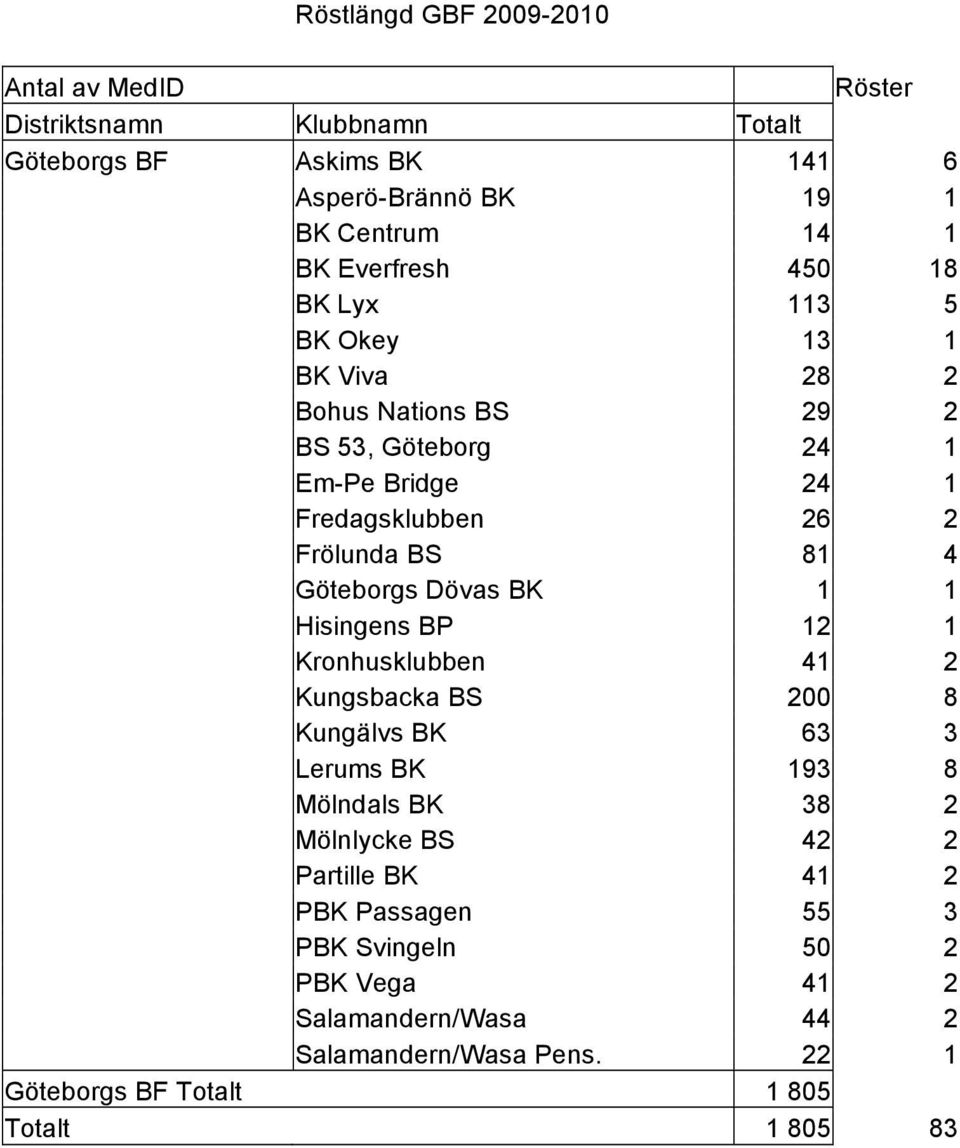 Röstlängd GBF 2009-2010

| Antal av MedID | | | Röster |
|---|---|---|---|
| Distriktsnamn | Klubbnamn | Totalt | |
| Göteborgs BF | Askims BK | 141 | 6 |
| | Asperö-Brännö BK | 19 | 1 |
| | BK Centrum | 14 | 1 |
| | BK Everfresh | 450 | 18 |
| | BK Lyx | 113 | 5 |
| | BK Okey | 13 | 1 |
| | BK Viva | 28 | 2 |
| | Bohus Nations BS | 29 | 2 |
| | BS 53, Göteborg | 24 | 1 |
| | Em-Pe Bridge | 24 | 1 |
| | Fredagsklubben | 26 | 2 |
| | Frölunda BS | 81 | 4 |
| | Göteborgs Dövas BK | 1 | 1 |
| | Hisingens BP | 12 | 1 |
| | Kronhusklubben | 41 | 2 |
| | Kungsbacka BS | 200 | 8 |
| | Kungälvs BK | 63 | 3 |
| | Lerums BK | 193 | 8 |
| | Mölndals BK | 38 | 2 |
| | Mölnlycke BS | 42 | 2 |
| | Partille BK | 41 | 2 |
| | PBK Passagen | 55 | 3 |
| | PBK Svingeln | 50 | 2 |
| | PBK Vega | 41 | 2 |
| | Salamandern/Wasa | 44 | 2 |
| | Salamandern/Wasa Pens. | 22 | 1 |
| Göteborgs BF Totalt | | 1 805 | |
| Totalt | | 1 805 | 83 |